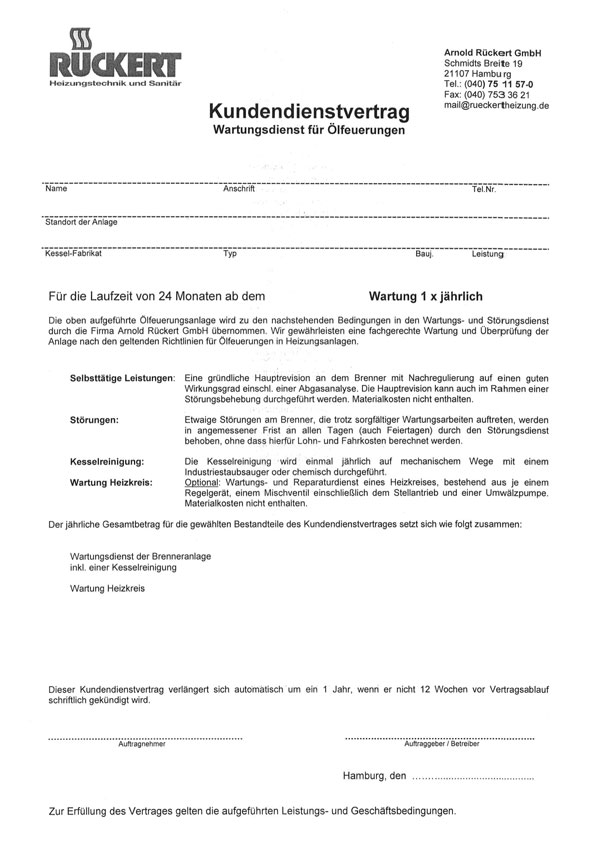 RÜCKERT
Heizungstechnik und Sanitär

Arnold Rückert GmbH
Schmidts Breite 19
21107 Hamburg
Tel.: (040) 75 11 57-0
Fax: (040) 753 36 21
mail@rueckertheizung.de

Kundendienstvertrag
Wartungsdienst für Ölfeuerungen

Name Anschrift Tel.Nr.

Standort der Anlage

Kessel-Fabrikat Typ Bauj. Leistung

Für die Laufzeit von 24 Monaten ab dem

Wartung 1 x jährlich

Die oben aufgeführte Ölfeuerungsanlage wird zu den nachstehenden Bedingungen in den Wartungs- und Störungsdienst durch die Firma Arnold Rückert GmbH übernommen. Wir gewährleisten eine fachgerechte Wartung und Überprüfung der Anlage nach den geltenden Richtlinien für Ölfeuerungen in Heizungsanlagen.

Selbsttätige Leistungen: Eine gründliche Hauptrevision an dem Brenner mit Nachregulierung auf einen guten Wirkungsgrad einschl. einer Abgasanalyse. Die Hauptrevision kann auch im Rahmen einer Störungsbehebung durchgeführt werden. Materialkosten nicht enthalten.

Störungen: Etwaige Störungen am Brenner, die trotz sorgfältiger Wartungsarbeiten auftreten, werden in angemessener Frist an allen Tagen (auch Feiertagen) durch den Störungsdienst behoben, ohne dass hierfür Lohn- und Fahrkosten berechnet werden.

Kesselreinigung: Die Kesselreinigung wird einmal jährlich auf mechanischem Wege mit einem Industriestaubsauger oder chemisch durchgeführt.

Wartung Heizkreis: Optional: Wartungs- und Reparaturdienst eines Heizkreises, bestehend aus je einem Regelgerät, einem Mischventil einschließlich dem Stellantrieb und einer Umwälzpumpe. Materialkosten nicht enthalten.

Der jährliche Gesamtbetrag für die gewählten Bestandteile des Kundendienstvertrages setzt sich wie folgt zusammen:

Wartungsdienst der Brenneranlage
inkl. einer Kesselreinigung

Wartung Heizkreis

Dieser Kundendienstvertrag verlängert sich automatisch um ein 1 Jahr, wenn er nicht 12 Wochen vor Vertragsablauf schriftlich gekündigt wird.

Auftragnehmer

Auftraggeber / Betreiber

Hamburg, den ..........................................

Zur Erfüllung des Vertrages gelten die aufgeführten Leistungs- und Geschäftsbedingungen.